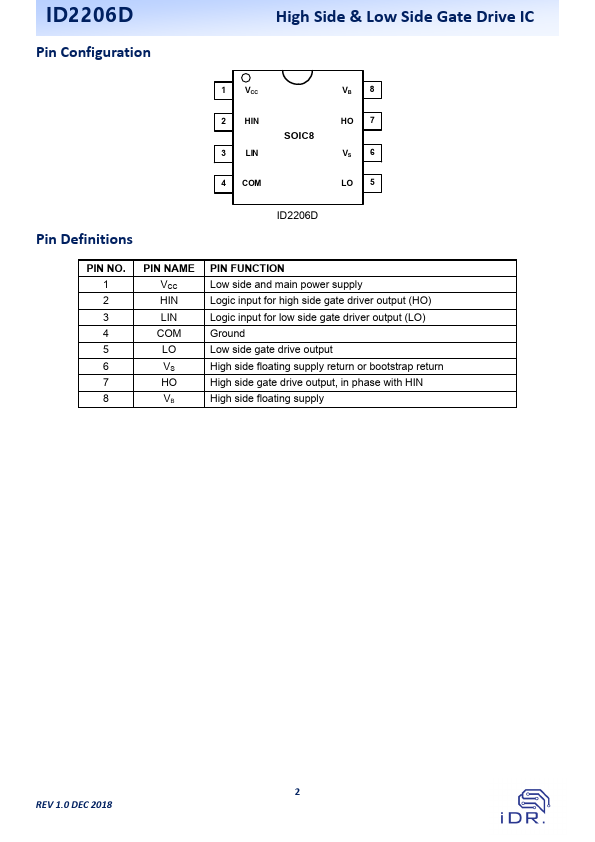 ID2206D

High Side & Low Side Gate Drive IC

Pin Configuration

1 $V_{CC}$
2 HIN
3 LIN
4 COM
SOIC8
$V_B$ 8
HO 7
$V_S$ 6
LO 5

ID2206D

Pin Definitions

| PIN NO. | PIN NAME | PIN FUNCTION |
|---|---|---|
| 1 | $V_{CC}$ | Low side and main power supply |
| 2 | HIN | Logic input for high side gate driver output (HO) |
| 3 | LIN | Logic input for low side gate driver output (LO) |
| 4 | COM | Ground |
| 5 | LO | Low side gate drive output |
| 6 | $V_S$ | High side floating supply return or bootstrap return |
| 7 | HO | High side gate drive output, in phase with HIN |
| 8 | $V_B$ | High side floating supply |

2

REV 1.0 DEC 2018

iDR.